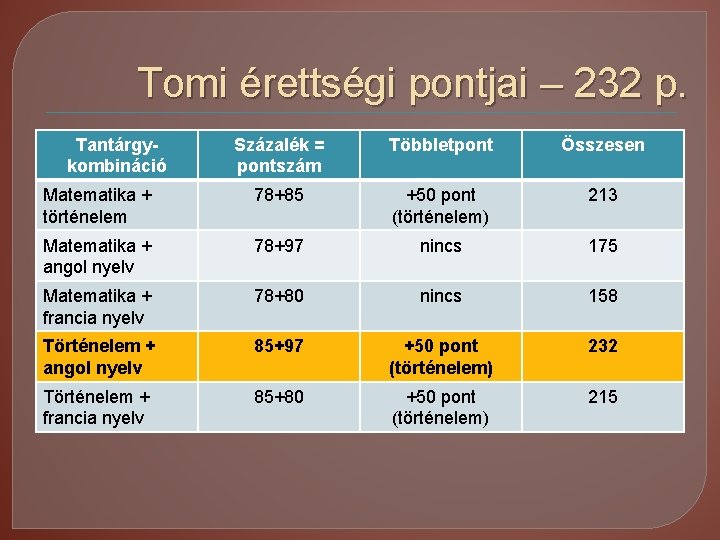 Tomi érettségi pontjai – 232 p.

| Tantárgy-kombináció | Százalék = pontszám | Többletpont | Összesen |
|---|---|---|---|
| Matematika + történelem | 78+85 | +50 pont (történelem) | 213 |
| Matematika + angol nyelv | 78+97 | nincs | 175 |
| Matematika + francia nyelv | 78+80 | nincs | 158 |
| Történelem + angol nyelv | 85+97 | +50 pont (történelem) | 232 |
| Történelem + francia nyelv | 85+80 | +50 pont (történelem) | 215 |